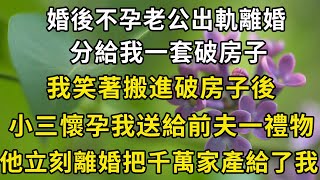 婚後不孕老公出軌離婚
分給我一套破房子
我笑著搬進破房子後
小三懷孕我送給前夫一禮物
他立刻離婚把千萬家產給了我